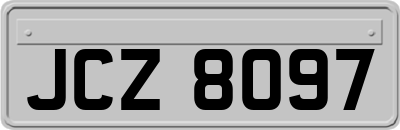 JCZ 8097